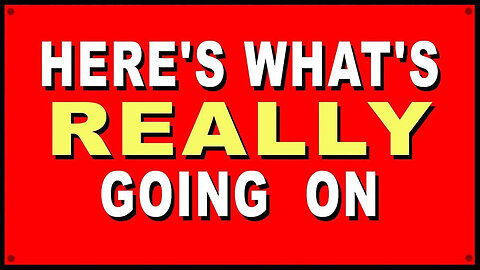 HERE'S WHAT'S
REALLY
GOING ON